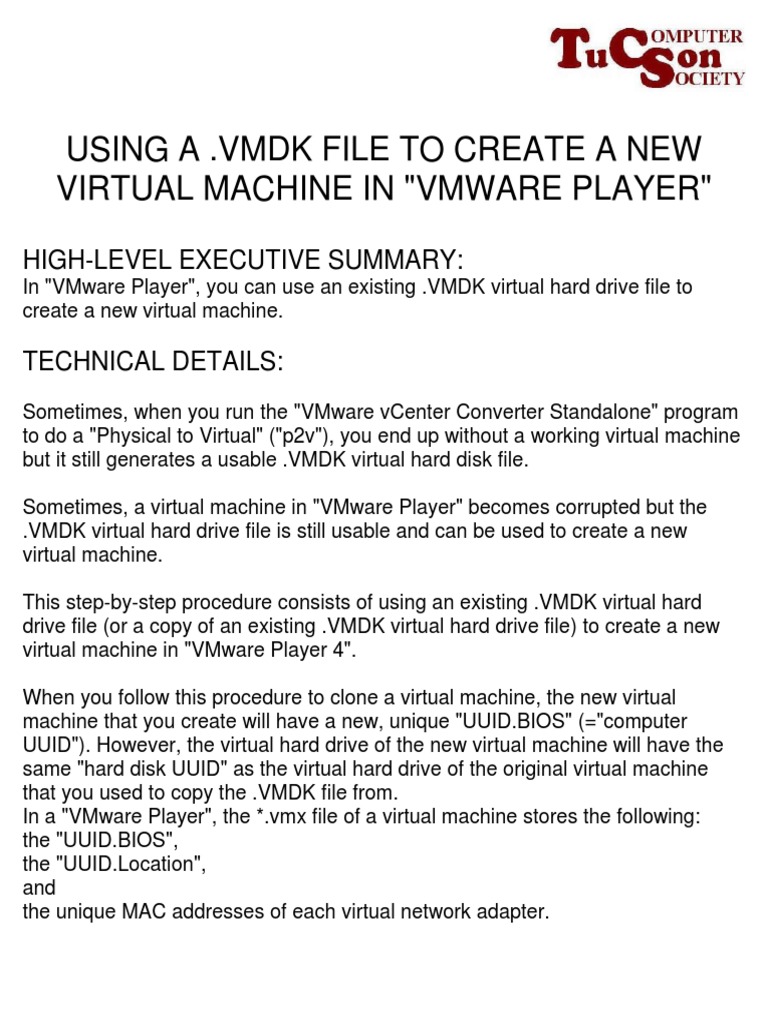 TuCson COMPUTER SOCIETY

USING A .VMDK FILE TO CREATE A NEW VIRTUAL MACHINE IN "VMWARE PLAYER"

HIGH-LEVEL EXECUTIVE SUMMARY:
In "VMware Player", you can use an existing .VMDK virtual hard drive file to create a new virtual machine.

TECHNICAL DETAILS:

Sometimes, when you run the "VMware vCenter Converter Standalone" program to do a "Physical to Virtual" ("p2v"), you end up without a working virtual machine but it still generates a usable .VMDK virtual hard disk file.

Sometimes, a virtual machine in "VMware Player" becomes corrupted but the .VMDK virtual hard drive file is still usable and can be used to create a new virtual machine.

This step-by-step procedure consists of using an existing .VMDK virtual hard drive file (or a copy of an existing .VMDK virtual hard drive file) to create a new virtual machine in "VMware Player 4".

When you follow this procedure to clone a virtual machine, the new virtual machine that you create will have a new, unique "UUID.BIOS" (="computer UUID"). However, the virtual hard drive of the new virtual machine will have the same "hard disk UUID" as the virtual hard drive of the original virtual machine that you used to copy the .VMDK file from.
In a "VMware Player", the *.vmx file of a virtual machine stores the following:
the "UUID.BIOS",
the "UUID.Location",
and
the unique MAC addresses of each virtual network adapter.